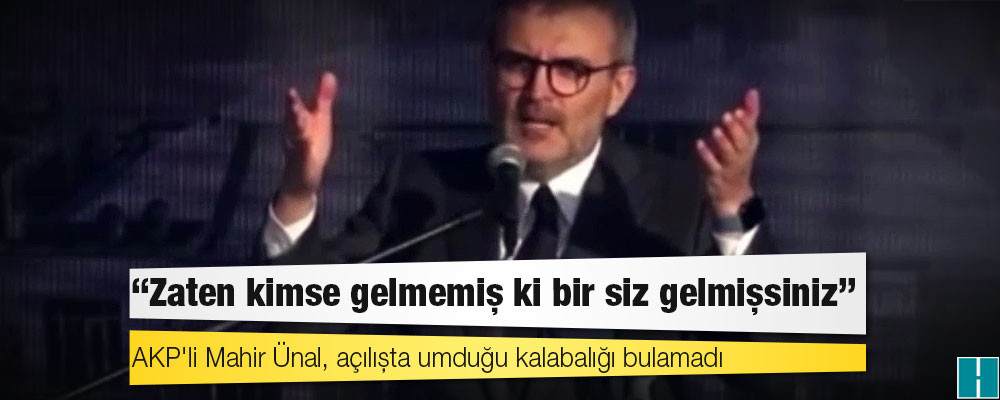 “Zaten kimse gelmemiş ki bir siz gelmişsiniz”

AKP'li Mahir Ünal, açılışta umduğu kalabalığı bulamadı

H